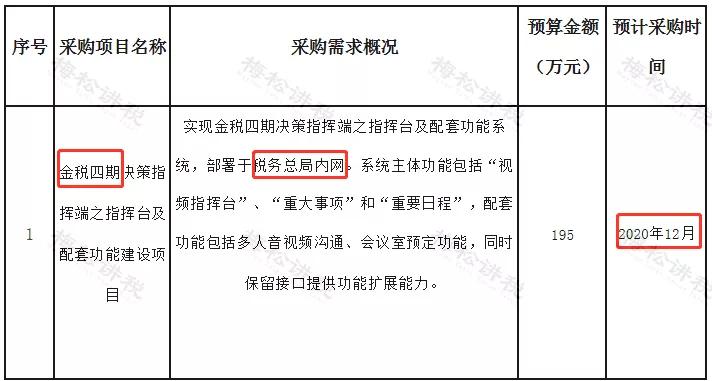 | 序号 | 采购项目名称 | 采购需求概况 | 预算金额（万元） | 预计采购时间 |
|---|---|---|---|---|
| 1 | 金税四期决策指挥端之指挥台及配套功能建设项目 | 实现金税四期决策指挥端之指挥台及配套功能系统，部署于税务总局内网。系统主体功能包括“视频指挥台”、“重大事项”和“重要日程”，配套功能包括多人音视频沟通、会议室预定功能，同时保留接口提供功能扩展能力。 | 195 | 2020年12月 |

梅松讲税